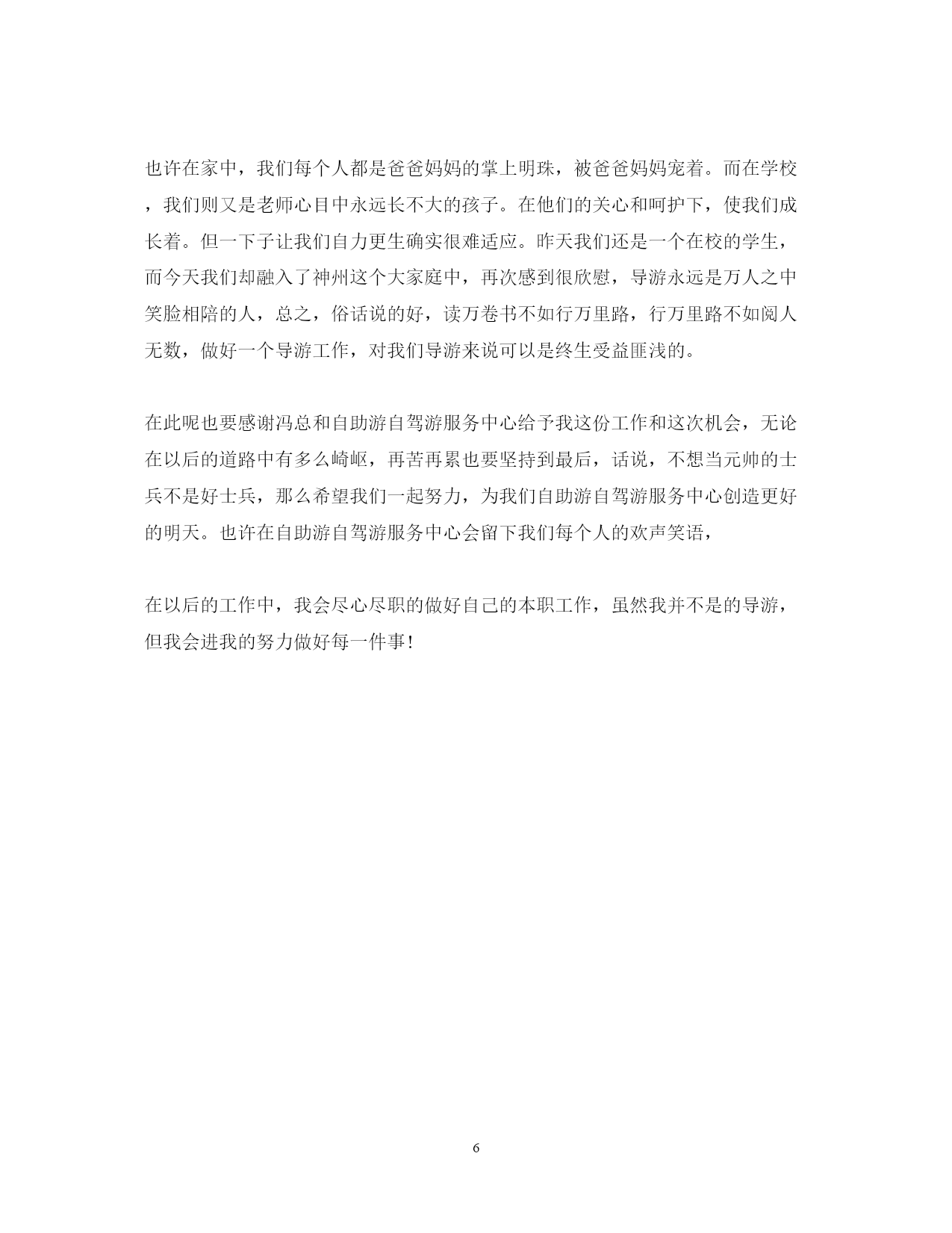 也许在家中，我们每个人都是爸爸妈妈的掌上明珠，被爸爸妈妈宠着。而在学校，我们则又是老师心目中永远长不大的孩子。在他们的关心和呵护下，使我们成长着。但一下子让我们自力更生确实很难适应。昨天我们还是一个在校的学生，而今天我们却融入了神州这个大家庭中，再次感到很欣慰，导游永远是万人之中笑脸相陪的人，总之，俗话说的好，读万卷书不如行万里路，行万里路不如阅人无数，做好一个导游工作，对我们导游来说可以是终生受益匪浅的。

在此呢也要感谢冯总和自助游自驾游服务中心给予我这份工作和这次机会，无论在以后的道路中有多么崎岖，再苦再累也要坚持到最后，话说，不想当元帅的士兵不是好士兵，那么希望我们一起努力，为我们自助游自驾游服务中心创造更好的明天。也许在自助游自驾游服务中心会留下我们每个人的欢声笑语，

在以后的工作中，我会尽心尽职的做好自己的本职工作，虽然我并不是的导游，但我会进我的努力做好每一件事!

6